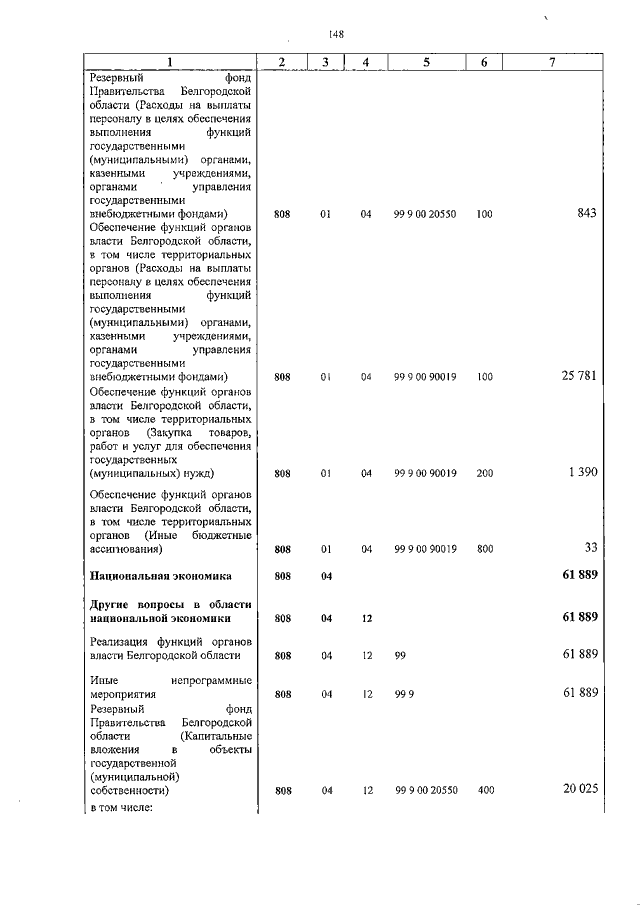 148

| 1 | 2 | 3 | 4 | 5 | 6 | 7 |
|---|---|---|---|---|---|---|
| Резервный фонд Правительства Белгородской области (Расходы на выплаты персоналу в целях обеспечения выполнения функций государственными (муниципальными) органами, казенными учреждениями, органами управления государственными внебюджетными фондами) | 808 | 01 | 04 | 99 9 00 20550 | 100 | 843 |
| Обеспечение функций органов власти Белгородской области, в том числе территориальных органов (Расходы на выплаты персоналу в целях обеспечения выполнения функций государственными (муниципальными) органами, казенными учреждениями, органами управления государственными внебюджетными фондами) | 808 | 01 | 04 | 99 9 00 90019 | 100 | 25 781 |
| Обеспечение функций органов власти Белгородской области, в том числе территориальных органов (Закупка товаров, работ и услуг для обеспечения государственных (муниципальных) нужд) | 808 | 01 | 04 | 99 9 00 90019 | 200 | 1 390 |
| Обеспечение функций органов власти Белгородской области, в том числе территориальных органов (Иные бюджетные ассигнования) | 808 | 01 | 04 | 99 9 00 90019 | 800 | 33 |
| **Национальная экономика** | **808** | **04** | | | | **61 889** |
| **Другие вопросы в области национальной экономики** | **808** | **04** | **12** | | | **61 889** |
| Реализация функций органов власти Белгородской области | 808 | 04 | 12 | 99 | | 61 889 |
| Иные непрограммные мероприятия | 808 | 04 | 12 | 99 9 | | 61 889 |
| Резервный фонд Правительства Белгородской области (Капитальные вложения в объекты государственной (муниципальной) собственности) | 808 | 04 | 12 | 99 9 00 20550 | 400 | 20 025 |
| в том числе: | | | | | | |